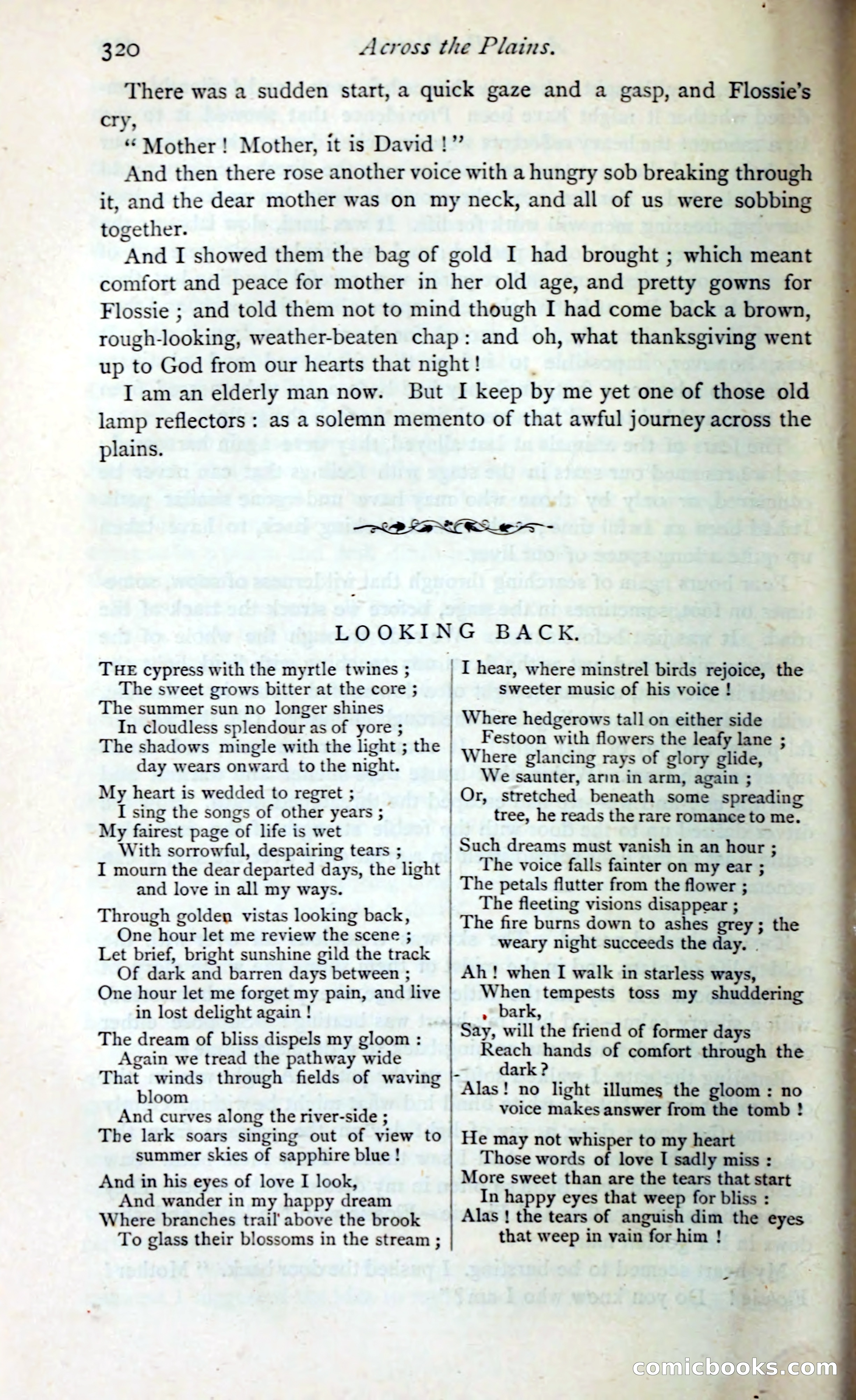 320 Across the Plains.

There was a sudden start, a quick gaze and a gasp, and Flossie's cry,

"Mother! Mother, it is David!"

And then there rose another voice with a hungry sob breaking through it, and the dear mother was on my neck, and all of us were sobbing together.

And I showed them the bag of gold I had brought; which meant comfort and peace for mother in her old age, and pretty gowns for Flossie; and told them not to mind though I had come back a brown, rough-looking, weather-beaten chap: and oh, what thanksgiving went up to God from our hearts that night!

I am an elderly man now. But I keep by me yet one of those old lamp reflectors: as a solemn memento of that awful journey across the plains.

LOOKING BACK.

THE cypress with the myrtle twines;
The sweet grows bitter at the core;
The summer sun no longer shines
In cloudless splendour as of yore;
The shadows mingle with the light; the day wears onward to the night.

My heart is wedded to regret;
I sing the songs of other years;
My fairest page of life is wet
With sorrowful, despairing tears;
I mourn the dear departed days, the light and love in all my ways.

Through golden vistas looking back,
One hour let me review the scene;
Let brief, bright sunshine gild the track
Of dark and barren days between;
One hour let me forget my pain, and live in lost delight again!

The dream of bliss dispels my gloom:
Again we tread the pathway wide
That winds through fields of waving bloom
And curves along the river-side;
The lark soars singing out of view to summer skies of sapphire blue!

And in his eyes of love I look,
And wander in my happy dream
Where branches trail above the brook
To glass their blossoms in the stream;

I hear, where minstrel birds rejoice, the sweeter music of his voice!

Where hedgerows tall on either side
Festoon with flowers the leafy lane;
Where glancing rays of glory glide,
We saunter, arm in arm, again;
Or, stretched beneath some spreading tree, he reads the rare romance to me.

Such dreams must vanish in an hour;
The voice falls fainter on my ear;
The petals flutter from the flower;
The fleeting visions disappear;
The fire burns down to ashes grey; the weary night succeeds the day.

Ah! when I walk in starless ways,
When tempests toss my shuddering bark,
Say, will the friend of former days
Reach hands of comfort through the dark?
Alas! no light illumes the gloom: no voice makes answer from the tomb!

He may not whisper to my heart
Those words of love I sadly miss:
More sweet than are the tears that start
In happy eyes that weep for bliss:
Alas! the tears of anguish dim the eyes that weep in vain for him!

comicbooks.com